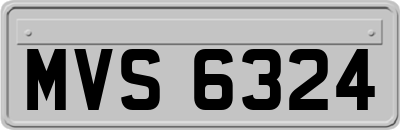 MVS 6324